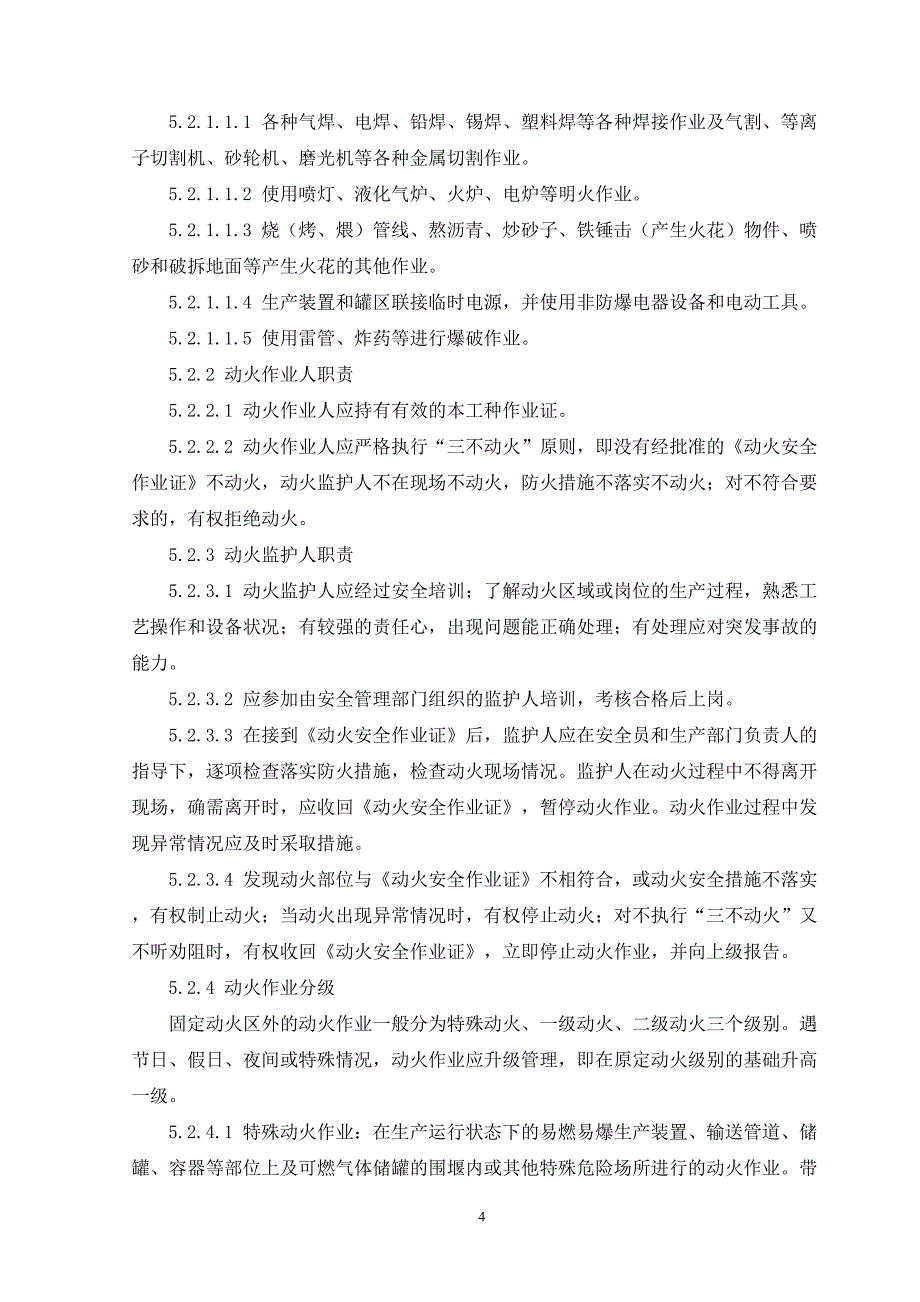 5.2.1.1.1 各种气焊、电焊、铅焊、锡焊、塑料焊等各种焊接作业及气割、等离子切割机、砂轮机、磨光机等各种金属切割作业。

5.2.1.1.2 使用喷灯、液化气炉、火炉、电炉等明火作业。

5.2.1.1.3 烧（烤、煨）管线、熬沥青、炒砂子、铁锤击（产生火花）物件、喷砂和破拆地面等产生火花的其他作业。

5.2.1.1.4 生产装置和罐区联接临时电源，并使用非防爆电器设备和电动工具。

5.2.1.1.5 使用雷管、炸药等进行爆破作业。

5.2.2 动火作业人职责

5.2.2.1 动火作业人应持有有效的本工种作业证。

5.2.2.2 动火作业人应严格执行“三不动火”原则，即没有经批准的《动火安全作业证》不动火，动火监护人不在现场不动火，防火措施不落实不动火；对不符合要求的，有权拒绝动火。

5.2.3 动火监护人职责

5.2.3.1 动火监护人应经过安全培训；了解动火区域或岗位的生产过程，熟悉工艺操作和设备状况；有较强的责任心，出现问题能正确处理；有处理应对突发事故的能力。

5.2.3.2 应参加由安全管理部门组织的监护人培训，考核合格后上岗。

5.2.3.3 在接到《动火安全作业证》后，监护人应在安全员和生产部门负责人的指导下，逐项检查落实防火措施，检查动火现场情况。监护人在动火过程中不得离开现场，确需离开时，应收回《动火安全作业证》，暂停动火作业。动火作业过程中发现异常情况应及时采取措施。

5.2.3.4 发现动火部位与《动火安全作业证》不相符合，或动火安全措施不落实，有权制止动火；当动火出现异常情况时，有权停止动火；对不执行“三不动火”又不听劝阻时，有权收回《动火安全作业证》，立即停止动火作业，并向上级报告。

5.2.4 动火作业分级

固定动火区外的动火作业一般分为特殊动火、一级动火、二级动火三个级别。遇节日、假日、夜间或特殊情况，动火作业应升级管理，即在原定动火级别的基础升高一级。

5.2.4.1 特殊动火作业：在生产运行状态下的易燃易爆生产装置、输送管道、储罐、容器等部位上及可燃气体储罐的围堰内或其他特殊危险场所进行的动火作业。带

4